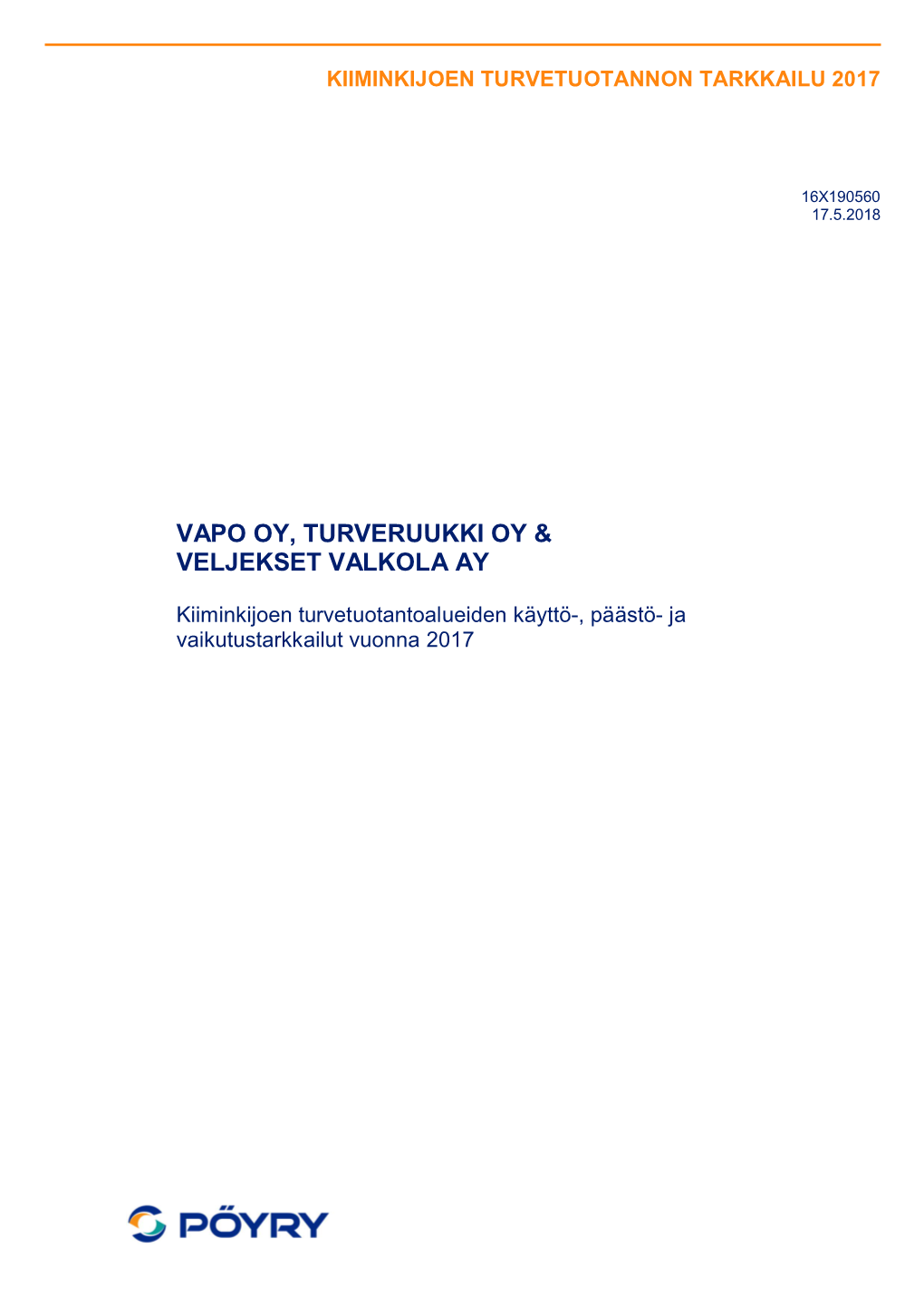 KIIMINKIJOEN TURVETUOTANNON TARKKAILU 2017

16X190560
17.5.2018

VAPO OY, TURVERUUKKI OY & VELJEKSET VALKOLA AY

Kiiminkijoen turvetuotantoalueiden käyttö-, päästö- ja vaikutustarkkailut vuonna 2017

PÖYRY